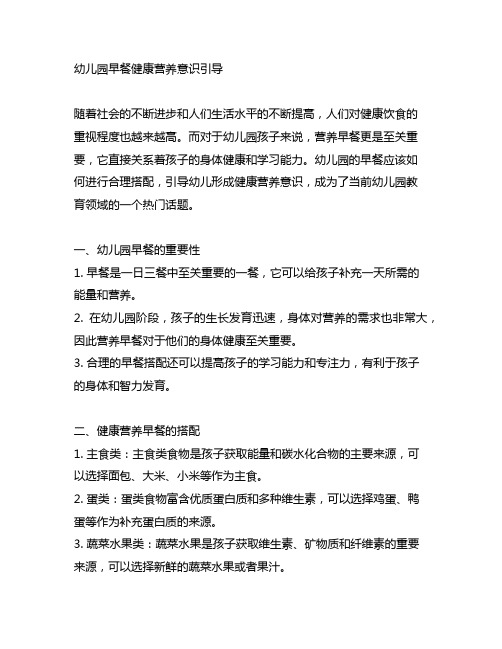 幼儿园早餐健康营养意识引导

随着社会的不断进步和人们生活水平的不断提高，人们对健康饮食的重视程度也越来越高。而对于幼儿园孩子来说，营养早餐更是至关重要，它直接关系着孩子的身体健康和学习能力。幼儿园的早餐应该如何进行合理搭配，引导幼儿形成健康营养意识，成为了当前幼儿园教育领域的一个热门话题。

一、幼儿园早餐的重要性
1. 早餐是一日三餐中至关重要的一餐，它可以给孩子补充一天所需的能量和营养。
2. 在幼儿园阶段，孩子的生长发育迅速，身体对营养的需求也非常大，因此营养早餐对于他们的身体健康至关重要。
3. 合理的早餐搭配还可以提高孩子的学习能力和专注力，有利于孩子的身体和智力发育。

二、健康营养早餐的搭配
1. 主食类：主食类食物是孩子获取能量和碳水化合物的主要来源，可以选择面包、大米、小米等作为主食。
2. 蛋类：蛋类食物富含优质蛋白质和多种维生素，可以选择鸡蛋、鸭蛋等作为补充蛋白质的来源。
3. 蔬菜水果类：蔬菜水果是孩子获取维生素、矿物质和纤维素的重要来源，可以选择新鲜的蔬菜水果或者果汁。